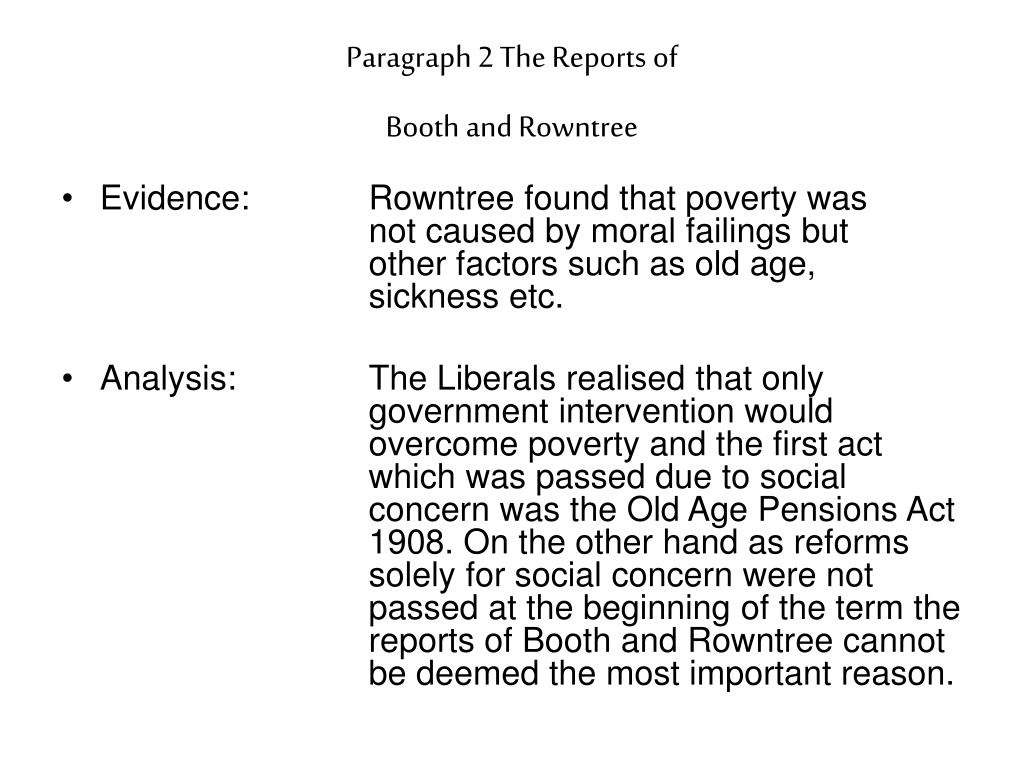 Paragraph 2 The Reports of

Booth and Rowntree

• Evidence: Rowntree found that poverty was not caused by moral failings but other factors such as old age, sickness etc.

• Analysis: The Liberals realised that only government intervention would overcome poverty and the first act which was passed due to social concern was the Old Age Pensions Act 1908. On the other hand as reforms solely for social concern were not passed at the beginning of the term the reports of Booth and Rowntree cannot be deemed the most important reason.